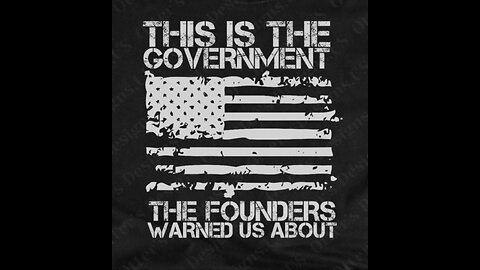 THIS IS THE GOVERNMENT

THE FOUNDERS WARNED US ABOUT